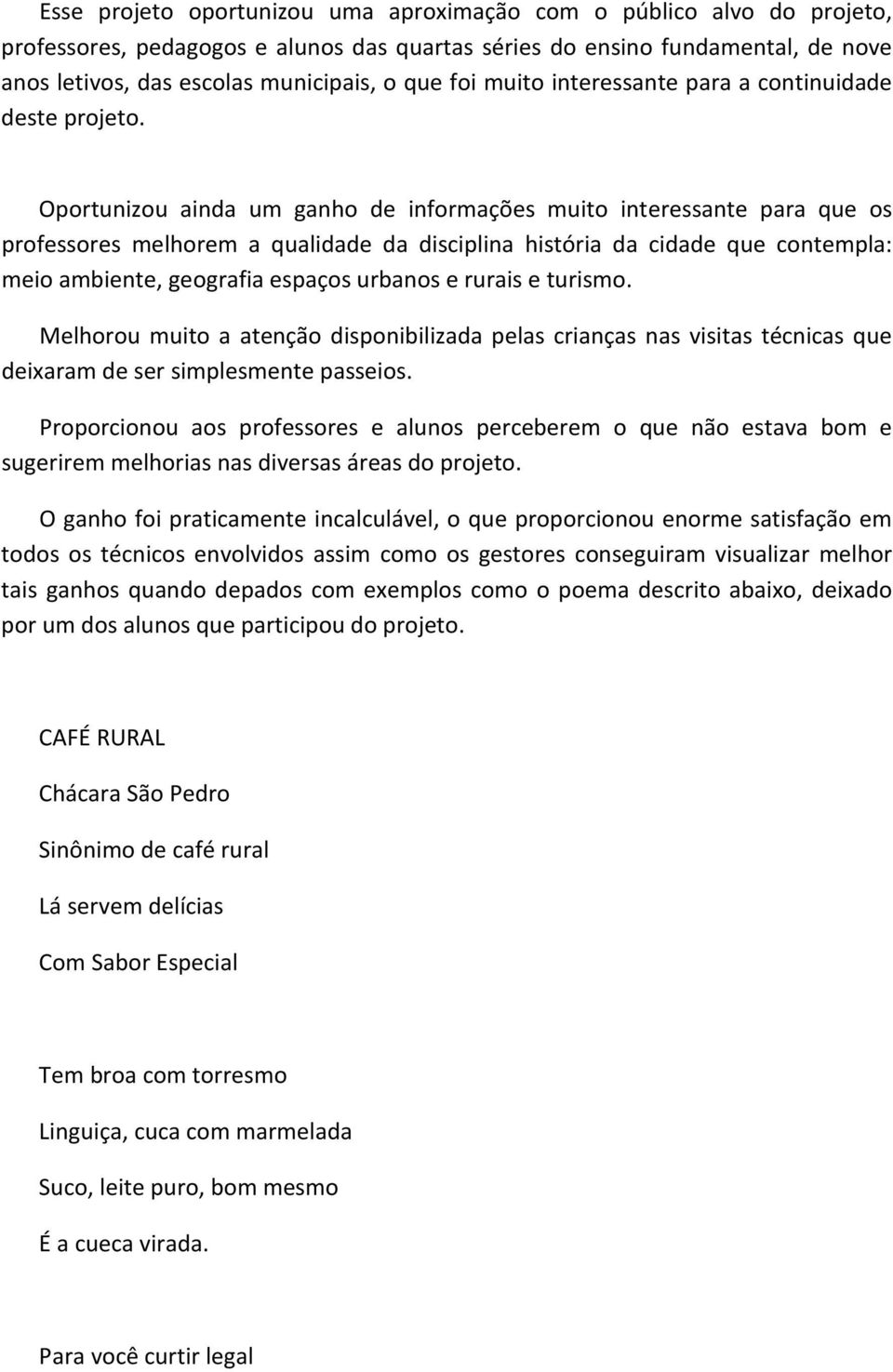 Esse projeto oportunizou uma aproximação com o público alvo do projeto, professores, pedagogos e alunos das quartas séries do ensino fundamental, de nove anos letivos, das escolas municipais, o que foi muito interessante para a continuidade deste projeto.

Oportunizou ainda um ganho de informações muito interessante para que os professores melhorem a qualidade da disciplina história da cidade que contempla: meio ambiente, geografia espaços urbanos e rurais e turismo.

Melhorou muito a atenção disponibilizada pelas crianças nas visitas técnicas que deixaram de ser simplesmente passeios.

Proporcionou aos professores e alunos perceberem o que não estava bom e sugerirem melhorias nas diversas áreas do projeto.

O ganho foi praticamente incalculável, o que proporcionou enorme satisfação em todos os técnicos envolvidos assim como os gestores conseguiram visualizar melhor tais ganhos quando depados com exemplos como o poema descrito abaixo, deixado por um dos alunos que participou do projeto.

CAFÉ RURAL

Chácara São Pedro

Sinônimo de café rural

Lá servem delícias

Com Sabor Especial

Tem broa com torresmo

Linguiça, cuca com marmelada

Suco, leite puro, bom mesmo

É a cueca virada.

Para você curtir legal